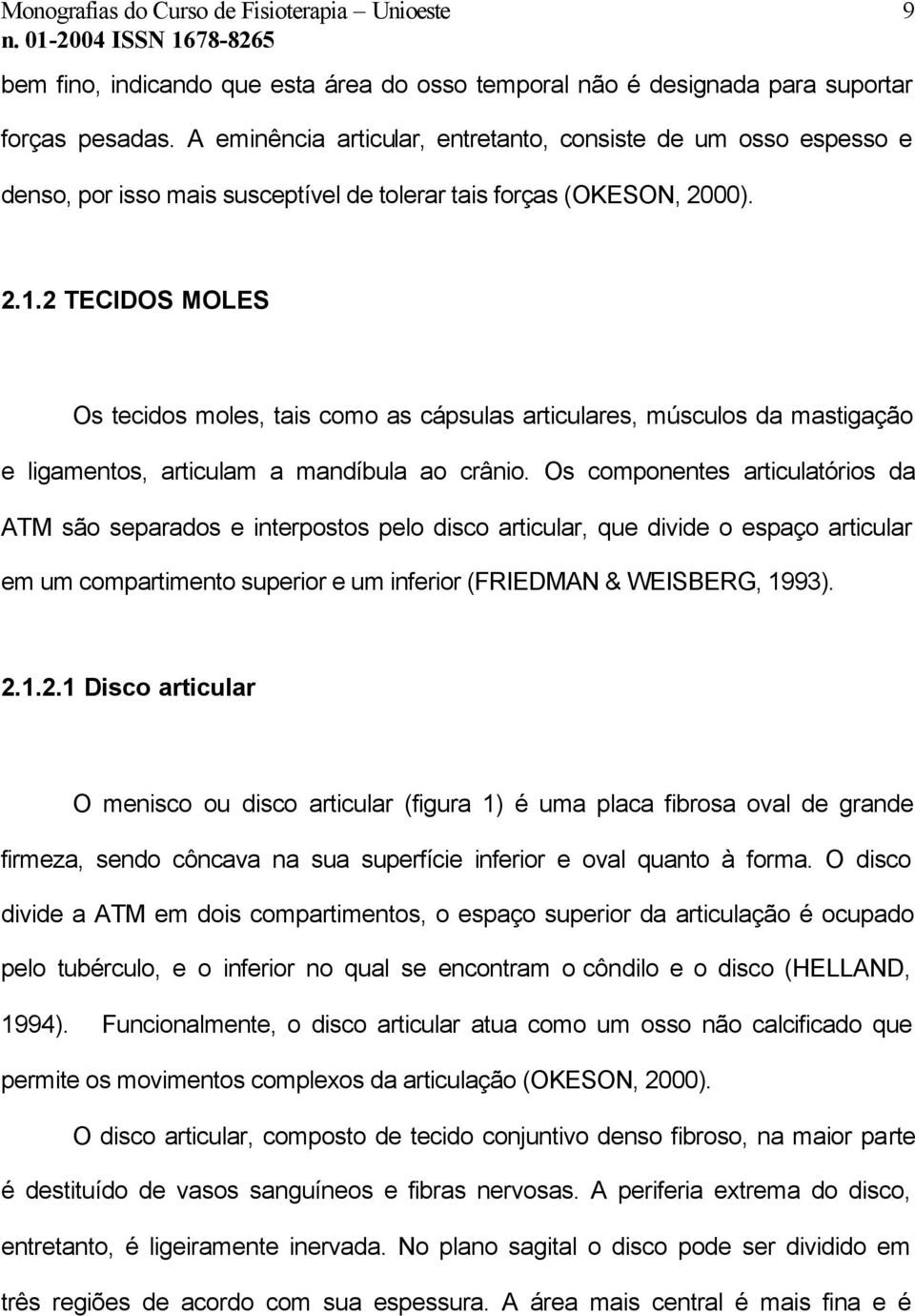 Monografias do Curso de Fisioterapia – Unioeste 9
n. 01-2004 ISSN 1678-8265

bem fino, indicando que esta área do osso temporal não é designada para suportar forças pesadas. A eminência articular, entretanto, consiste de um osso espesso e denso, por isso mais susceptível de tolerar tais forças (OKESON, 2000).

2.1.2 TECIDOS MOLES

Os tecidos moles, tais como as cápsulas articulares, músculos da mastigação e ligamentos, articulam a mandíbula ao crânio. Os componentes articulatórios da ATM são separados e interpostos pelo disco articular, que divide o espaço articular em um compartimento superior e um inferior (FRIEDMAN & WEISBERG, 1993).

2.1.2.1 Disco articular

O menisco ou disco articular (figura 1) é uma placa fibrosa oval de grande firmeza, sendo côncava na sua superfície inferior e oval quanto à forma. O disco divide a ATM em dois compartimentos, o espaço superior da articulação é ocupado pelo tubérculo, e o inferior no qual se encontram o côndilo e o disco (HELLAND, 1994). Funcionalmente, o disco articular atua como um osso não calcificado que permite os movimentos complexos da articulação (OKESON, 2000).

O disco articular, composto de tecido conjuntivo denso fibroso, na maior parte é destituído de vasos sanguíneos e fibras nervosas. A periferia extrema do disco, entretanto, é ligeiramente inervada. No plano sagital o disco pode ser dividido em três regiões de acordo com sua espessura. A área mais central é mais fina e é